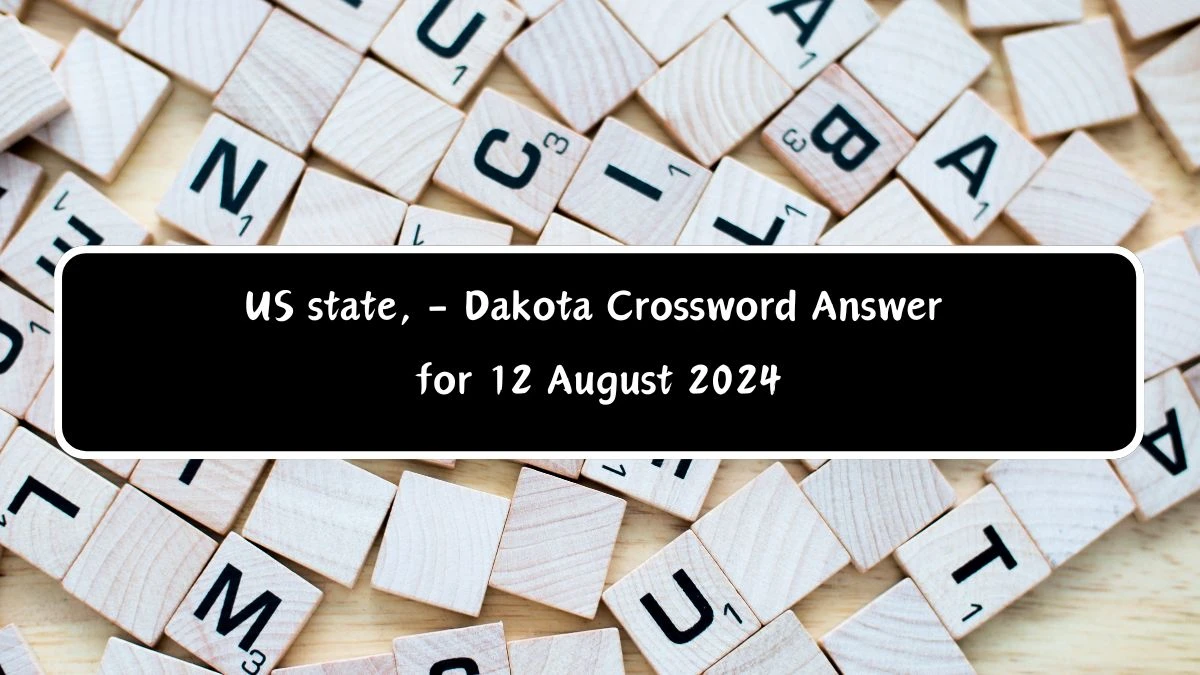 US state, - Dakota Crossword Answer

for 12 August 2024